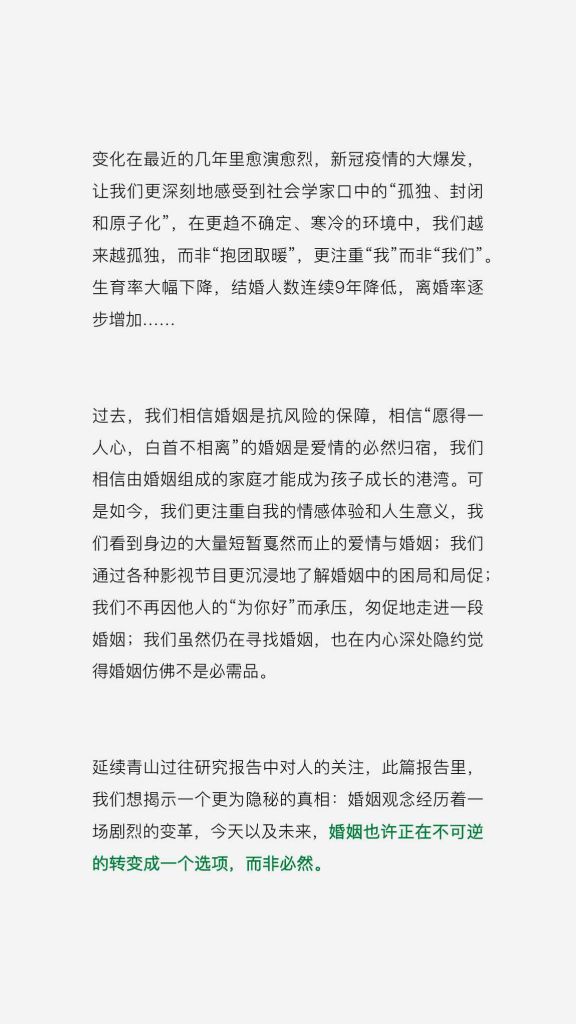 变化在最近的几年里愈演愈烈，新冠疫情的大爆发，让我们更深刻地感受到社会学家口中的“孤独、封闭和原子化”，在更趋不确定、寒冷的环境中，我们越来越孤独，而非“抱团取暖”，更注重“我”而非“我们”。生育率大幅下降，结婚人数连续9年降低，离婚率逐步增加……

过去，我们相信婚姻是抗风险的保障，相信“愿得一人心，白首不相离”的婚姻是爱情的必然归宿，我们相信由婚姻组成的家庭才能成为孩子成长的港湾。可是如今，我们更注重自我的情感体验和人生意义，我们看到身边的大量短暂戛然而止的爱情与婚姻；我们通过各种影视节目更沉浸地了解婚姻中的困局和局促；我们不再因他人的“为你好”而承压，匆促地走进一段婚姻；我们虽然仍在寻找婚姻，也在内心深处隐约觉得婚姻仿佛不是必需品。

延续青山过往研究报告中对人的关注，此篇报告里，我们想揭示一个更为隐秘的真相：婚姻观念经历着一场剧烈的变革，今天以及未来，婚姻也许正在不可逆的转变成一个选项，而非必然。